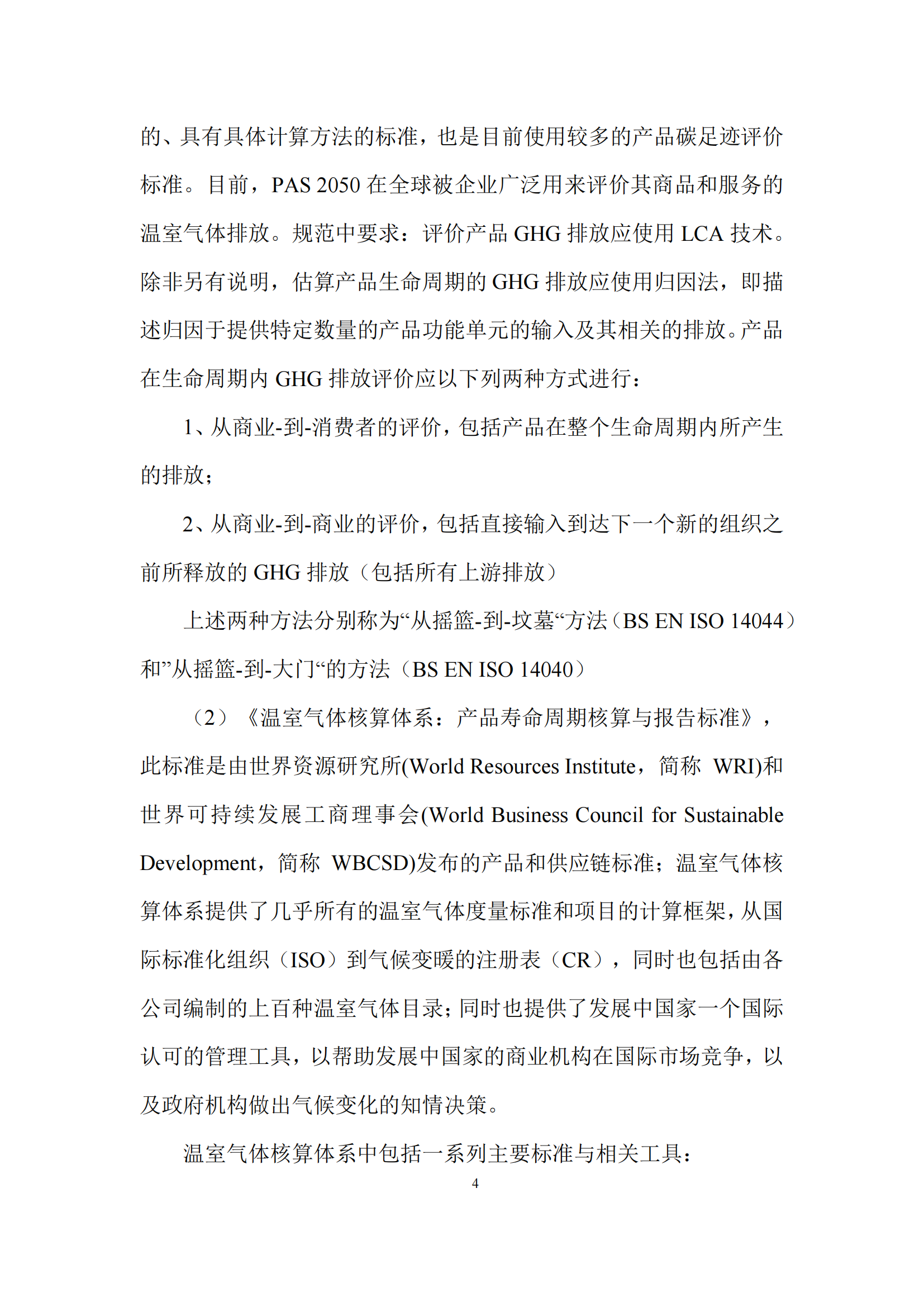 的、具有具体计算方法的标准，也是目前使用较多的产品碳足迹评价标准。目前，PAS 2050 在全球被企业广泛用来评价其商品和服务的温室气体排放。规范中要求：评价产品 GHG 排放应使用 LCA 技术。除非另有说明，估算产品生命周期的 GHG 排放应使用归因法，即描述归因于提供特定数量的产品功能单元的输入及其相关的排放。产品在生命周期内 GHG 排放评价应以下列两种方式进行：

1、从商业-到-消费者的评价，包括产品在整个生命周期内所产生的排放；

2、从商业-到-商业的评价，包括直接输入到达下一个新的组织之前所释放的 GHG 排放（包括所有上游排放）

上述两种方法分别称为“从摇篮-到-坟墓“方法（BS EN ISO 14044）和”从摇篮-到-大门“的方法（BS EN ISO 14040）

（2）《温室气体核算体系：产品寿命周期核算与报告标准》，此标准是由世界资源研究所(World Resources Institute，简称 WRI)和世界可持续发展工商理事会(World Business Council for Sustainable Development，简称 WBCSD)发布的产品和供应链标准；温室气体核算体系提供了几乎所有的温室气体度量标准和项目的计算框架，从国际标准化组织（ISO）到气候变暖的注册表（CR），同时也包括由各公司编制的上百种温室气体目录；同时也提供了发展中国家一个国际认可的管理工具，以帮助发展中国家的商业机构在国际市场竞争，以及政府机构做出气候变化的知情决策。

温室气体核算体系中包括一系列主要标准与相关工具：

4